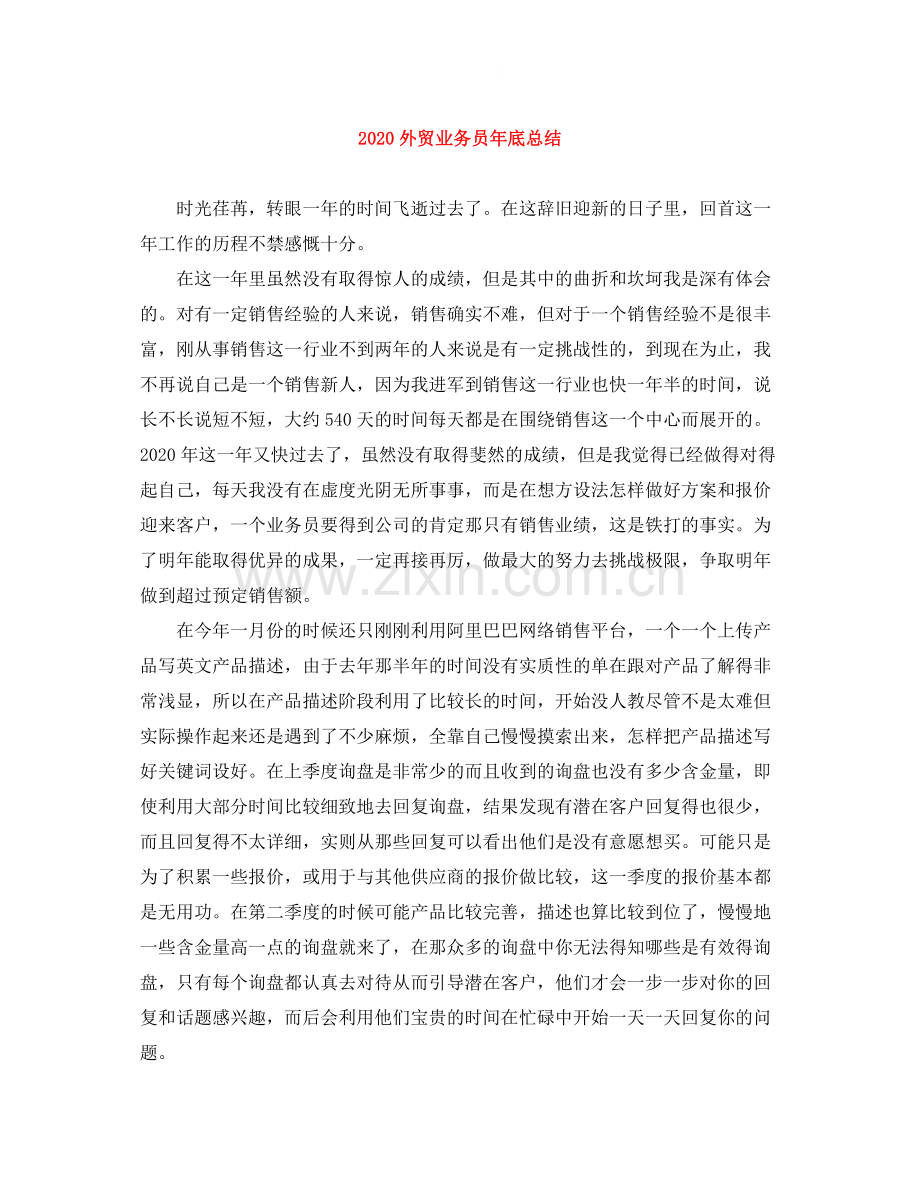 2020外贸业务员年底总结

时光荏苒，转眼一年的时间飞逝过去了。在这辞旧迎新的日子里，回首这一年工作的历程不禁感慨十分。

在这一年里虽然没有取得惊人的成绩，但是其中的曲折和坎坷我是深有体会的。对有一定销售经验的人来说，销售确实不难，但对于一个销售经验不是很丰富，刚从事销售这一行业不到两年的人来说是有一定挑战性的，到现在为止，我不再说自己是一个销售新人，因为我进军到销售这一行业也快一年半的时间，说长不长说短不短，大约540天的时间每天都是在围绕销售这一个中心而展开的。2020年这一年又快过去了，虽然没有取得斐然的成绩，但是我觉得已经做得对得起自己，每天我没有在虚度光阴无所事事，而是在想方设法怎样做好方案和报价迎来客户，一个业务员要得到公司的肯定那只有销售业绩，这是铁打的事实。为了明年能取得优异的成果，一定再接再厉，做最大的努力去挑战极限，争取明年做到超过预定销售额。

在今年一月份的时候还只刚刚利用阿里巴巴网络销售平台，一个一个上传产品写英文产品描述，由于去年那半年的时间没有实质性的单在跟对产品了解得非常浅显，所以在产品描述阶段利用了比较长的时间，开始没人教尽管不是太难但实际操作起来还是遇到了不少麻烦，全靠自己慢慢摸索出来，怎样把产品描述写好关键词设好。在上季度询盘是非常少的而且收到的询盘也没有多少含金量，即使利用大部分时间比较细致地去回复询盘，结果发现有潜在客户回复得也很少，而且回复得不太详细，实则从那些回复可以看出他们是没有意愿想买。可能只是为了积累一些报价，或用于与其他供应商的报价做比较，这一季度的报价基本都是无用功。在第二季度的时候可能产品比较完善，描述也算比较到位了，慢慢地一些含金量高一点的询盘就来了，在那众多的询盘中你无法得知哪些是有效得询盘，只有每个询盘都认真去对待从而引导潜在客户，他们才会一步一步对你的回复和话题感兴趣，而后会利用他们宝贵的时间在忙碌中开始一天一天回复你的问题。

www.zixin.com.cn